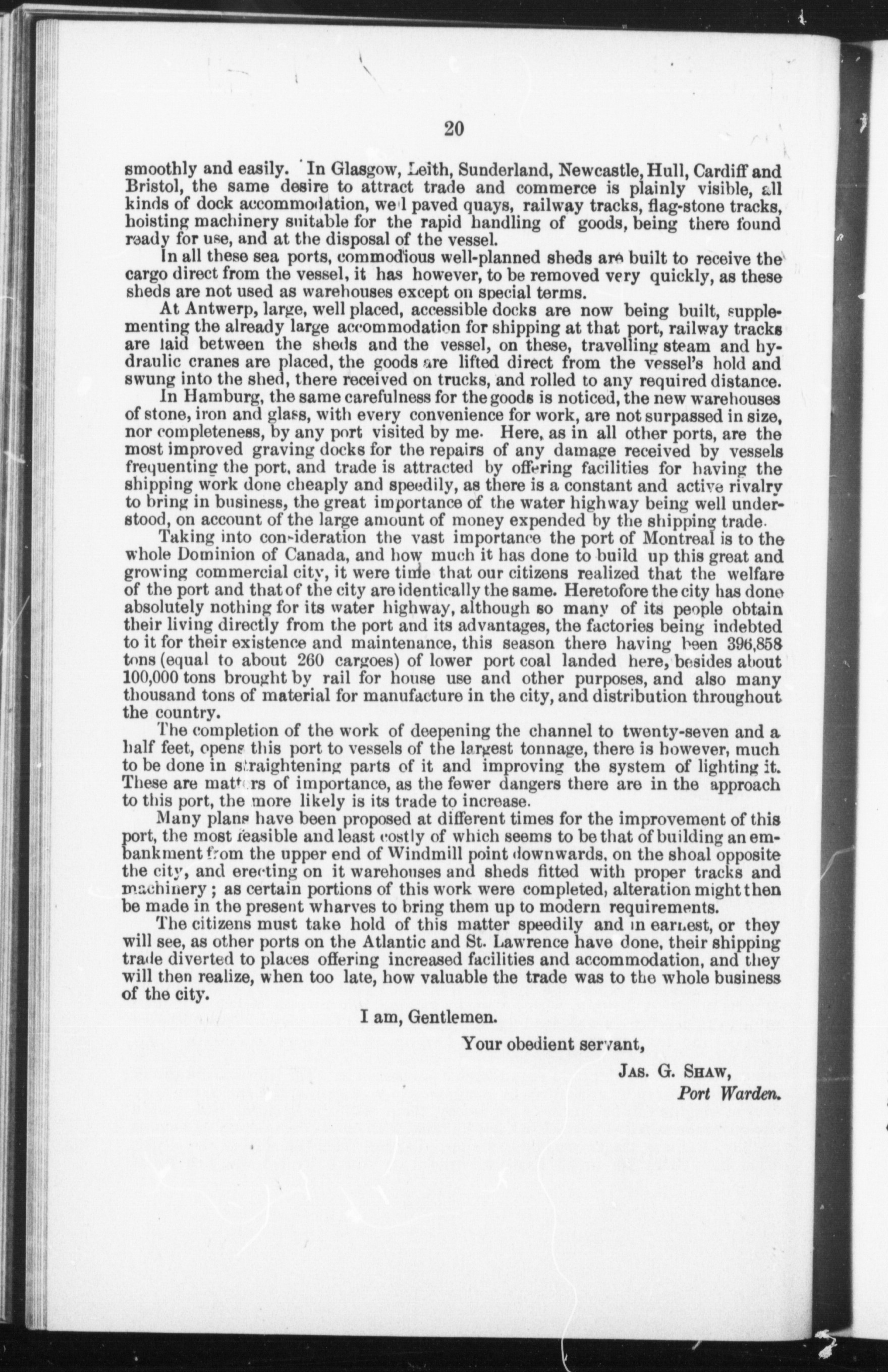 20

smoothly and easily. In Glasgow, Leith, Sunderland, Newcastle, Hull, Cardiff and Bristol, the same desire to attract trade and commerce is plainly visible, all kinds of dock accommodation, well paved quays, railway tracks, flag-stone tracks, hoisting machinery suitable for the rapid handling of goods, being there found ready for use, and at the disposal of the vessel.

In all these sea ports, commodious well-planned sheds are built to receive the cargo direct from the vessel, it has however, to be removed very quickly, as these sheds are not used as warehouses except on special terms.

At Antwerp, large, well placed, accessible docks are now being built, supplementing the already large accommodation for shipping at that port, railway tracks are laid between the sheds and the vessel, on these, travelling steam and hydraulic cranes are placed, the goods are lifted direct from the vessel's hold and swung into the shed, there received on trucks, and rolled to any required distance.

In Hamburg, the same carefulness for the goods is noticed, the new warehouses of stone, iron and glass, with every convenience for work, are not surpassed in size, nor completeness, by any port visited by me. Here, as in all other ports, are the most improved graving docks for the repairs of any damage received by vessels frequenting the port, and trade is attracted by offering facilities for having the shipping work done cheaply and speedily, as there is a constant and active rivalry to bring in business, the great importance of the water highway being well understood, on account of the large amount of money expended by the shipping trade.

Taking into consideration the vast importance the port of Montreal is to the whole Dominion of Canada, and how much it has done to build up this great and growing commercial city, it were time that our citizens realized that the welfare of the port and that of the city are identically the same. Heretofore the city has done absolutely nothing for its water highway, although so many of its people obtain their living directly from the port and its advantages, the factories being indebted to it for their existence and maintenance, this season there having been 396,858 tons (equal to about 260 cargoes) of lower port coal landed here, besides about 100,000 tons brought by rail for house use and other purposes, and also many thousand tons of material for manufacture in the city, and distribution throughout the country.

The completion of the work of deepening the channel to twenty-seven and a half feet, opens this port to vessels of the largest tonnage, there is however, much to be done in straightening parts of it and improving the system of lighting it. These are matters of importance, as the fewer dangers there are in the approach to this port, the more likely is its trade to increase.

Many plans have been proposed at different times for the improvement of this port, the most feasible and least costly of which seems to be that of building an embankment from the upper end of Windmill point downwards, on the shoal opposite the city, and erecting on it warehouses and sheds fitted with proper tracks and machinery; as certain portions of this work were completed, alteration might then be made in the present wharves to bring them up to modern requirements.

The citizens must take hold of this matter speedily and in earnest, or they will see, as other ports on the Atlantic and St. Lawrence have done, their shipping trade diverted to places offering increased facilities and accommodation, and they will then realize, when too late, how valuable the trade was to the whole business of the city.

I am, Gentlemen.

Your obedient servant,

JAS. G. SHAW,
Port Warden.